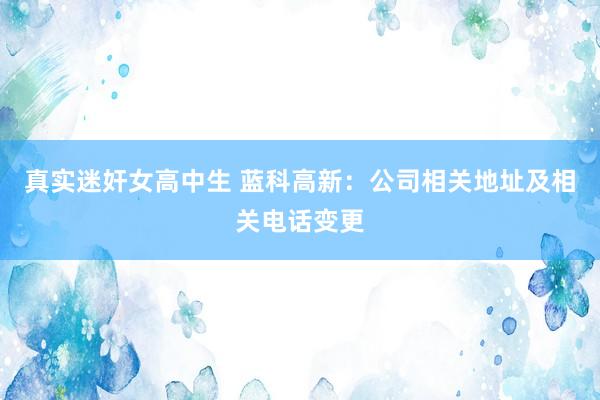 真实迷奸女高中生 蓝科高新：公司相关地址及相关电话变更